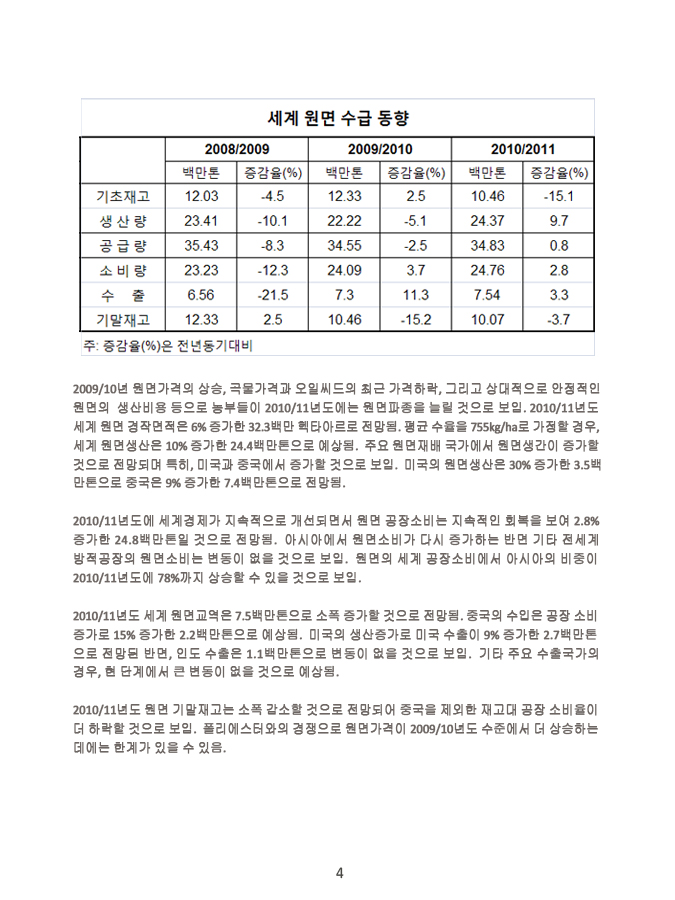 세계 원면 수급 동향

| | 2008/2009 | | 2009/2010 | | 2010/2011 | |
|---|---|---|---|---|---|---|
| | 백만톤 | 증감율(%) | 백만톤 | 증감율(%) | 백만톤 | 증감율(%) |
| 기초재고 | 12.03 | -4.5 | 12.33 | 2.5 | 10.46 | -15.1 |
| 생 산 량 | 23.41 | -10.1 | 22.22 | -5.1 | 24.37 | 9.7 |
| 공 급 량 | 35.43 | -8.3 | 34.55 | -2.5 | 34.83 | 0.8 |
| 소 비 량 | 23.23 | -12.3 | 24.09 | 3.7 | 24.76 | 2.8 |
| 수 출 | 6.56 | -21.5 | 7.3 | 11.3 | 7.54 | 3.3 |
| 기말재고 | 12.33 | 2.5 | 10.46 | -15.2 | 10.07 | -3.7 |

주: 증감율(%)은 전년동기대비

2009/10년 원면가격의 상승, 곡물가격과 오일씨드의 최근 가격하락, 그리고 상대적으로 안정적인 원면의 생산비용 등으로 농부들이 2010/11년도에는 원면파종을 늘릴 것으로 보임. 2010/11년도 세계 원면 경작면적은 6% 증가한 32.3백만 헥타아르로 전망됨. 평균 수율을 755kg/ha로 가정할 경우, 세계 원면생산은 10% 증가한 24.4백만톤으로 예상됨. 주요 원면재배 국가에서 원면생간이 증가할 것으로 전망되며 특히, 미국과 중국에서 증가할 것으로 보임. 미국의 원면생산은 30% 증가한 3.5백만톤으로 중국은 9% 증가한 7.4백만톤으로 전망됨.

2010/11년도에 세계경제가 지속적으로 개선되면서 원면 공장소비는 지속적인 회복을 보여 2.8% 증가한 24.8백만톤일 것으로 전망됨. 아시아에서 원면소비가 다시 증가하는 반면 기타 전세계 방적공장의 원면소비는 변동이 없을 것으로 보임. 원면의 세계 공장소비에서 아시아의 비중이 2010/11년도에 78%까지 상승할 수 있을 것으로 보임.

2010/11년도 세계 원면교역은 7.5백만톤으로 소폭 증가할 것으로 전망됨. 중국의 수입은 공장 소비 증가로 15% 증가한 2.2백만톤으로 예상됨. 미국의 생산증가로 미국 수출이 9% 증가한 2.7백만톤으로 전망된 반면, 인도 수출은 1.1백만톤으로 변동이 없을 것으로 보임. 기타 주요 수출국가의 경우, 현 단계에서 큰 변동이 없을 것으로 예상됨.

2010/11년도 원면 기말재고는 소폭 감소할 것으로 전망되어 중국을 제외한 재고대 공장 소비율이 더 하락할 것으로 보임. 폴리에스터와의 경쟁으로 원면가격이 2009/10년도 수준에서 더 상승하는 데에는 한계가 있을 수 있음.

4